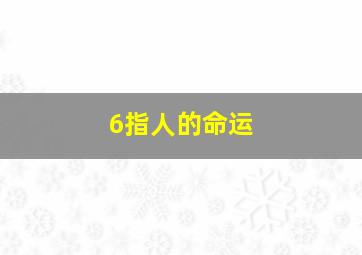 6指人的命运